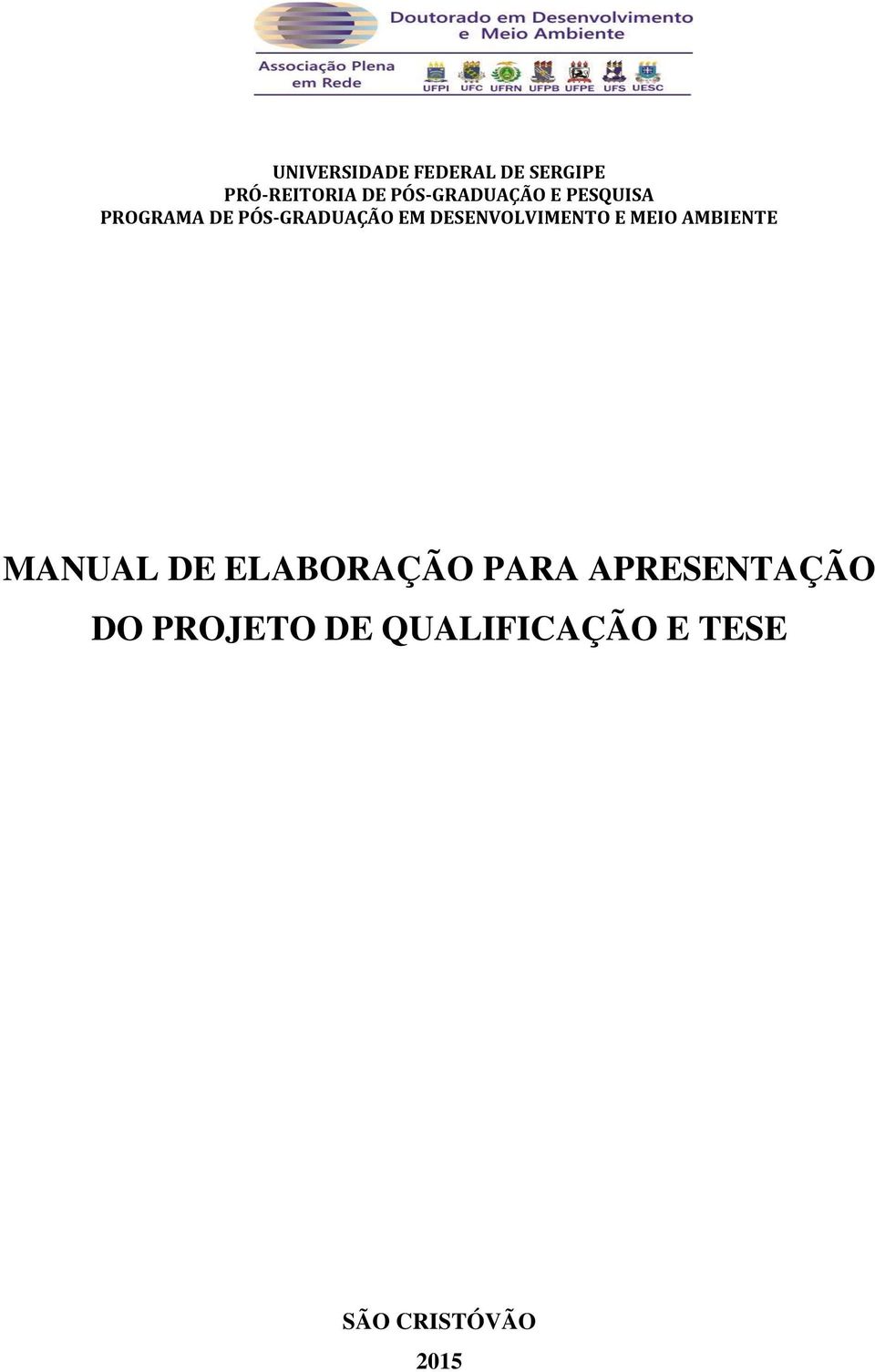 Doutorado em Desenvolvimento e Meio Ambiente

Associação Plena em Rede

UFPI UFC UFRN UFPB UFPE UFS UESC

UNIVERSIDADE FEDERAL DE SERGIPE
PRÓ-REITORIA DE PÓS-GRADUAÇÃO E PESQUISA
PROGRAMA DE PÓS-GRADUAÇÃO EM DESENVOLVIMENTO E MEIO AMBIENTE

MANUAL DE ELABORAÇÃO PARA APRESENTAÇÃO DO PROJETO DE QUALIFICAÇÃO E TESE

SÃO CRISTÓVÃO
2015